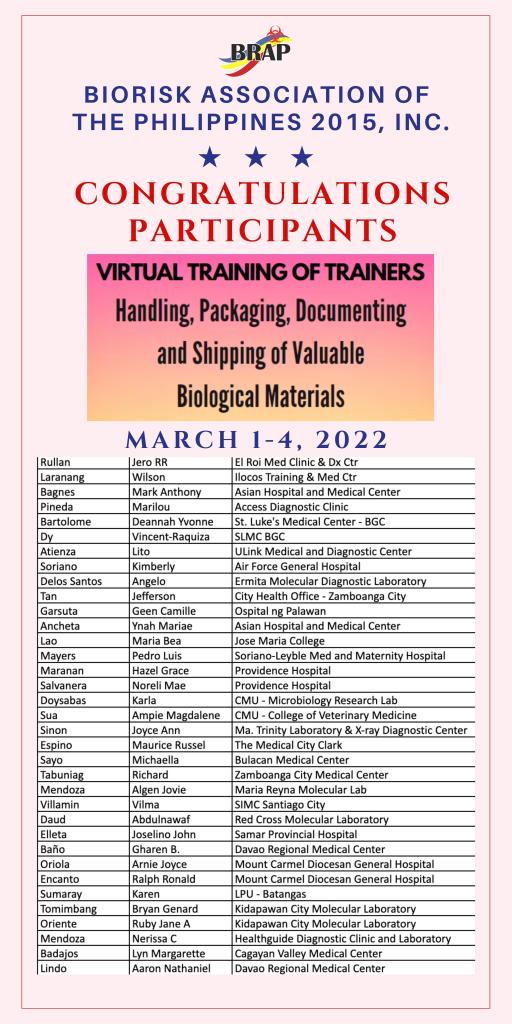 BRAP

BIORISK ASSOCIATION OF THE PHILIPPINES 2015, INC.

★ ★ ★

CONGRATULATIONS PARTICIPANTS

VIRTUAL TRAINING OF TRAINERS

Handling, Packaging, Documenting and Shipping of Valuable Biological Materials

MARCH 1-4, 2022

| Rullan | Jero RR | El Roi Med Clinic & Dx Ctr |
|---|---|---|
| Laranang | Wilson | Ilocos Training & Med Ctr |
| Bagnes | Mark Anthony | Asian Hospital and Medical Center |
| Pineda | Marilou | Access Diagnostic Clinic |
| Bartolome | Deannah Yvonne | St. Luke's Medical Center - BGC |
| Dy | Vincent-Raquiza | SLMC BGC |
| Atienza | Lito | ULink Medical and Diagnostic Center |
| Soriano | Kimberly | Air Force General Hospital |
| Delos Santos | Angelo | Ermita Molecular Diagnostic Laboratory |
| Tan | Jefferson | City Health Office - Zamboanga City |
| Garsuta | Geen Camille | Ospital ng Palawan |
| Ancheta | Ynah Mariae | Asian Hospital and Medical Center |
| Lao | Maria Bea | Jose Maria College |
| Mayers | Pedro Luis | Soriano-Leyble Med and Maternity Hospital |
| Maranan | Hazel Grace | Providence Hospital |
| Salvanera | Noreli Mae | Providence Hospital |
| Doysabas | Karla | CMU - Microbiology Research Lab |
| Sua | Ampie Magdalene | CMU - College of Veterinary Medicine |
| Sinon | Joyce Ann | Ma. Trinity Laboratory & X-ray Diagnostic Center |
| Espino | Maurice Russel | The Medical City Clark |
| Sayo | Michaella | Bulacan Medical Center |
| Tabuniag | Richard | Zamboanga City Medical Center |
| Mendoza | Algen Jovie | Maria Reyna Molecular Lab |
| Villamin | Vilma | SIMC Santiago City |
| Daud | Abdulnawaf | Red Cross Molecular Laboratory |
| Elleta | Joselino John | Samar Provincial Hospital |
| Baño | Gharen B. | Davao Regional Medical Center |
| Oriola | Arnie Joyce | Mount Carmel Diocesan General Hospital |
| Encanto | Ralph Ronald | Mount Carmel Diocesan General Hospital |
| Sumaray | Karen | LPU - Batangas |
| Tomimbang | Bryan Genard | Kidapawan City Molecular Laboratory |
| Oriente | Ruby Jane A | Kidapawan City Molecular Laboratory |
| Mendoza | Nerissa C | Healthguide Diagnostic Clinic and Laboratory |
| Badajos | Lyn Margarette | Cagayan Valley Medical Center |
| Lindo | Aaron Nathaniel | Davao Regional Medical Center |